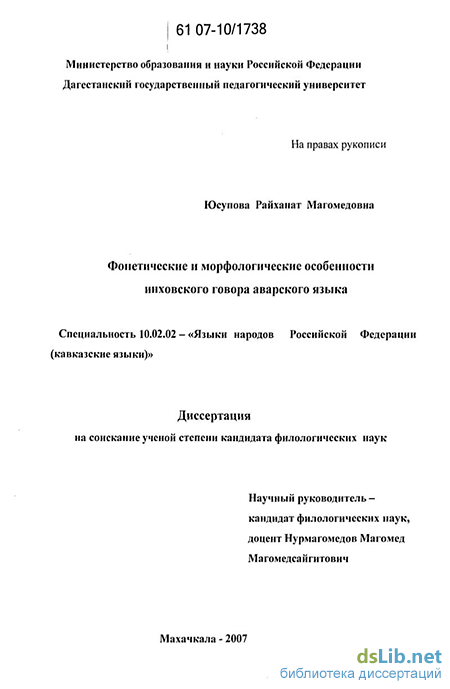 61 07-10/1738

Министерство образования и науки Российской Федерации
Дагестанский государственный педагогический университет

На правах рукописи

Юсупова Райханат Магомедовна

Фонетические и морфологические особенности инховского говора аварского языка

Специальность 10.02.02 – «Языки народов Российской Федерации (кавказские языки)»

Диссертация
на соискание ученой степени кандидата филологических наук

Научный руководитель – кандидат филологических наук, доцент Нурмагомедов Магомед Магомедсайгитович

Махачкала - 2007

dsLib.net
библиотека диссертаций